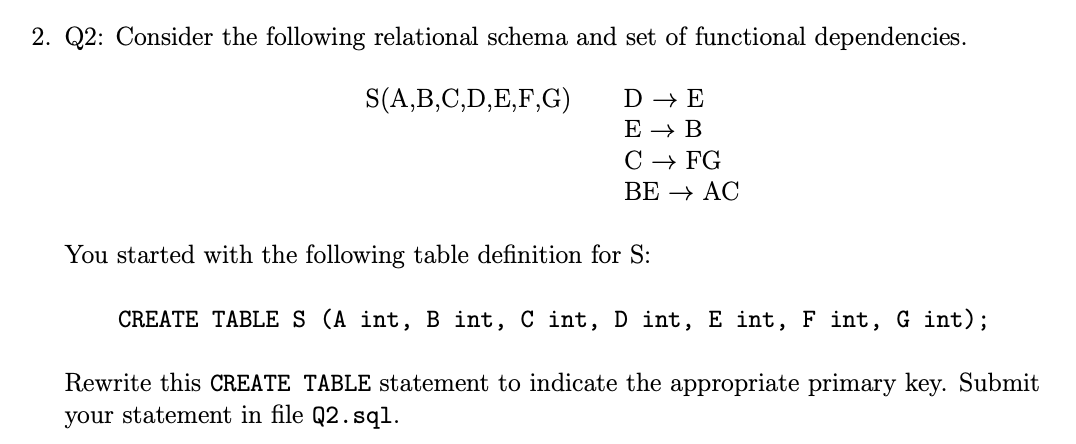 2. Q2: Consider the following relational schema and set of functional dependencies.

S(A,B,C,D,E,F,G)

$D \rightarrow E$
$E \rightarrow B$
$C \rightarrow FG$
$BE \rightarrow AC$

You started with the following table definition for S:

CREATE TABLE S (A int, B int, C int, D int, E int, F int, G int);

Rewrite this CREATE TABLE statement to indicate the appropriate primary key. Submit your statement in file Q2.sql.